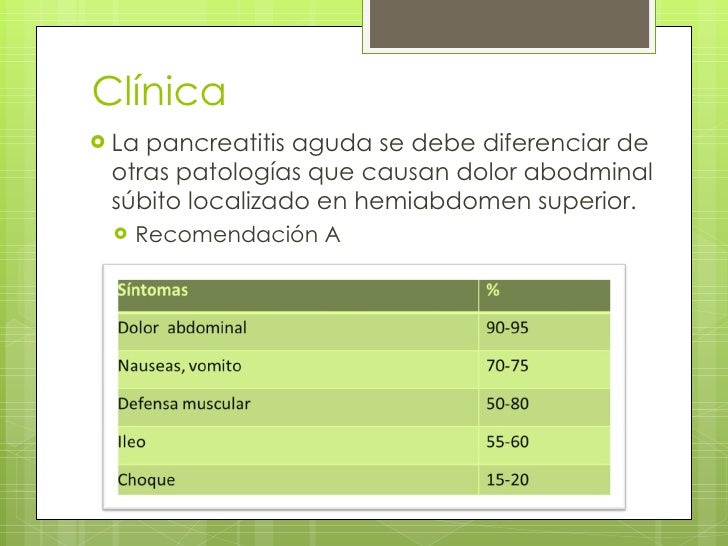 Clínica

La pancreatitis aguda se debe diferenciar de otras patologías que causan dolor abodminal súbito localizado en hemiabdomen superior.

Recomendación A

| Síntomas | % |
|---|---|
| Dolor abdominal | 90-95 |
| Nauseas, vomito | 70-75 |
| Defensa muscular | 50-80 |
| Ileo | 55-60 |
| Choque | 15-20 |